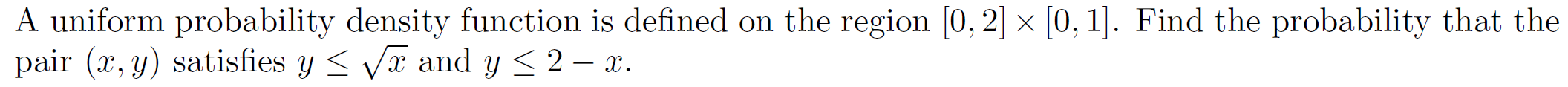 A uniform probability density function is defined on the region $[0, 2] \times [0, 1]$. Find the probability that the pair $(x, y)$ satisfies $y \leq \sqrt{x}$ and $y \leq 2 - x$.